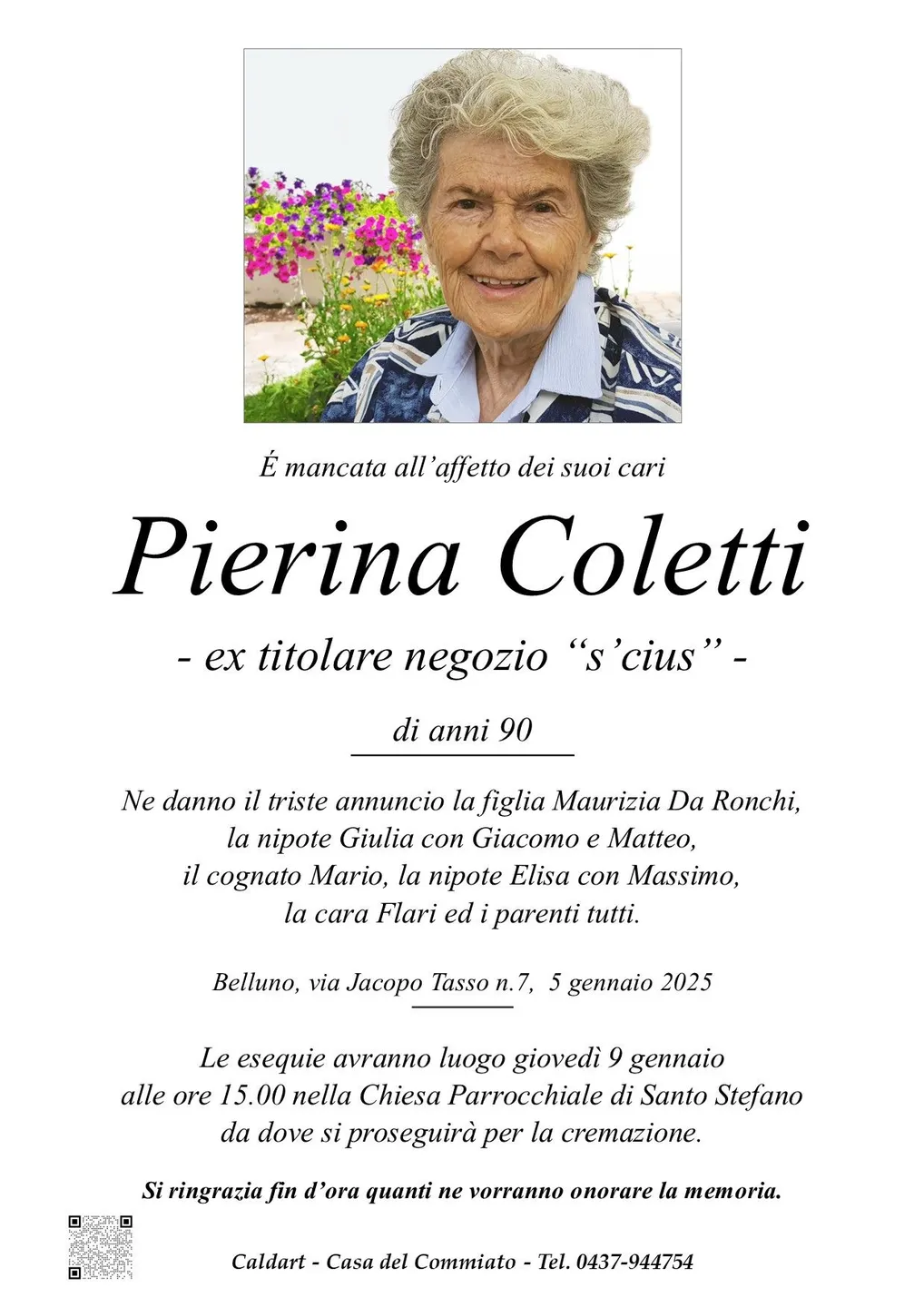 É mancata all'affetto dei suoi cari

Pierina Coletti

- ex titolare negozio "s'cius" -

di anni 90

Ne danno il triste annuncio la figlia Maurizia Da Ronchi, la nipote Giulia con Giacomo e Matteo, il cognato Mario, la nipote Elisa con Massimo, la cara Flari ed i parenti tutti.

Belluno, via Jacopo Tasso n.7, 5 gennaio 2025

Le esequie avranno luogo giovedì 9 gennaio alle ore 15.00 nella Chiesa Parrocchiale di Santo Stefano da dove si proseguirà per la cremazione.

Si ringrazia fin d'ora quanti ne vorranno onorare la memoria.

Caldart - Casa del Commiato - Tel. 0437-944754